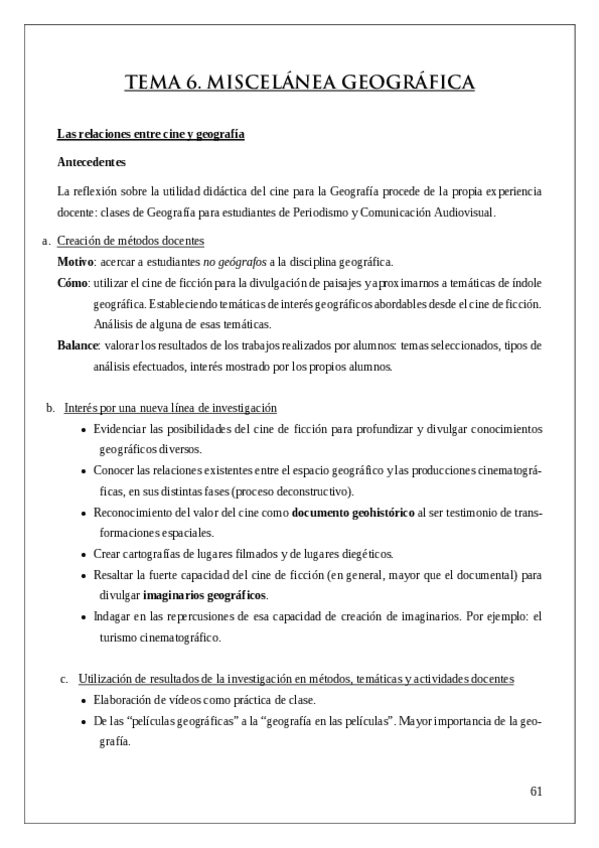 TEMA 6. MISCELÁNEA GEOGRÁFICA

Las relaciones entre cine y geografía

Antecedentes

La reflexión sobre la utilidad didáctica del cine para la Geografía procede de la propia experiencia docente: clases de Geografía para estudiantes de Periodismo y Comunicación Audiovisual.

a. Creación de métodos docentes

Motivo: acercar a estudiantes no geógrafos a la disciplina geográfica.

Cómo: utilizar el cine de ficción para la divulgación de paisajes y aproximarnos a temáticas de índole geográfica. Estableciendo temáticas de interés geográficos abordables desde el cine de ficción. Análisis de alguna de esas temáticas.

Balance: valorar los resultados de los trabajos realizados por alumnos: temas seleccionados, tipos de análisis efectuados, interés mostrado por los propios alumnos.

b. Interés por una nueva línea de investigación

• Evidenciar las posibilidades del cine de ficción para profundizar y divulgar conocimientos geográficos diversos.
• Conocer las relaciones existentes entre el espacio geográfico y las producciones cinematográficas, en sus distintas fases (proceso deconstructivo).
• Reconocimiento del valor del cine como documento geohistórico al ser testimonio de transformaciones espaciales.
• Crear cartografías de lugares filmados y de lugares diegéticos.
• Resaltar la fuerte capacidad del cine de ficción (en general, mayor que el documental) para divulgar imaginarios geográficos.
• Indagar en las repercusiones de esa capacidad de creación de imaginarios. Por ejemplo: el turismo cinematográfico.

c. Utilización de resultados de la investigación en métodos, temáticas y actividades docentes

• Elaboración de vídeos como práctica de clase.
• De las “películas geográficas” a la “geografía en las películas”. Mayor importancia de la geografía.

61